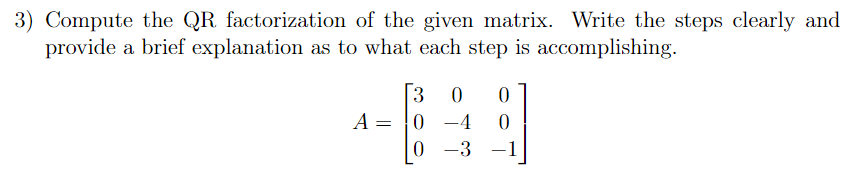 3) Compute the QR factorization of the given matrix. Write the steps clearly and provide a brief explanation as to what each step is accomplishing.

$A = \begin{bmatrix} 3 & 0 & 0 \\ 0 & -4 & 0 \\ 0 & -3 & -1 \end{bmatrix}$